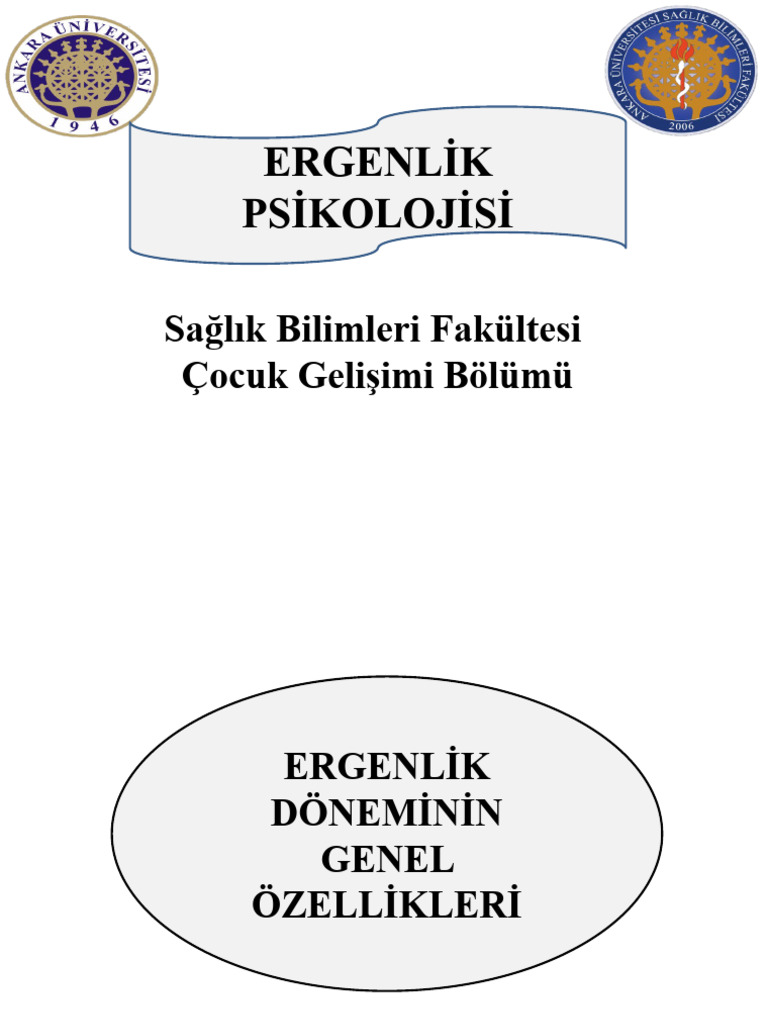 ANKARA ÜNİVERSİTESİ
1946

ANKARA ÜNİVERSİTESİ SAĞLIK BİLİMLERİ FAKÜLTESİ
2006

ERGENLİK PSİKOLOJİSİ

Sağlık Bilimleri Fakültesi
Çocuk Gelişimi Bölümü

ERGENLİK DÖNEMİNİN GENEL ÖZELLİKLERİ